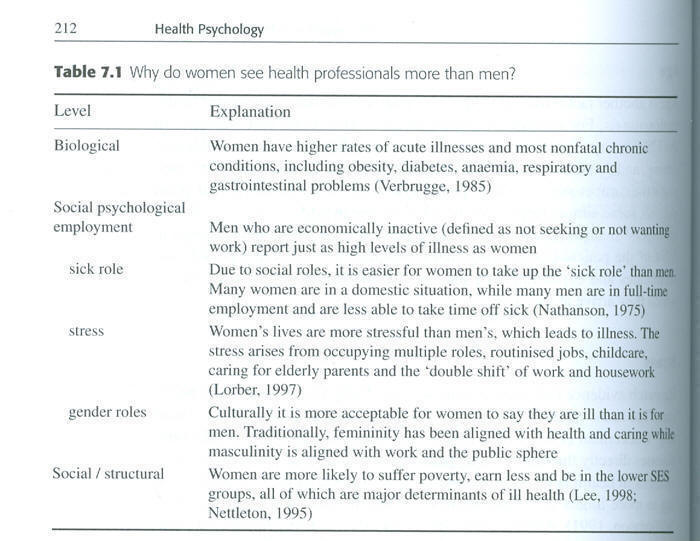 212 Health Psychology

**Table 7.1** Why do women see health professionals more than men?

| Level | Explanation |
|---|---|
| Biological | Women have higher rates of acute illnesses and most nonfatal chronic conditions, including obesity, diabetes, anaemia, respiratory and gastrointestinal problems (Verbrugge, 1985) |
| Social psychological | |
| employment | Men who are economically inactive (defined as not seeking or not wanting work) report just as high levels of illness as women |
| sick role | Due to social roles, it is easier for women to take up the 'sick role' than men. Many women are in a domestic situation, while many men are in full-time employment and are less able to take time off sick (Nathanson, 1975) |
| stress | Women's lives are more stressful than men's, which leads to illness. The stress arises from occupying multiple roles, routinised jobs, childcare, caring for elderly parents and the 'double shift' of work and housework (Lorber, 1997) |
| gender roles | Culturally it is more acceptable for women to say they are ill than it is for men. Traditionally, femininity has been aligned with health and caring while masculinity is aligned with work and the public sphere |
| Social / structural | Women are more likely to suffer poverty, earn less and be in the lower SES groups, all of which are major determinants of ill health (Lee, 1998; Nettleton, 1995) |